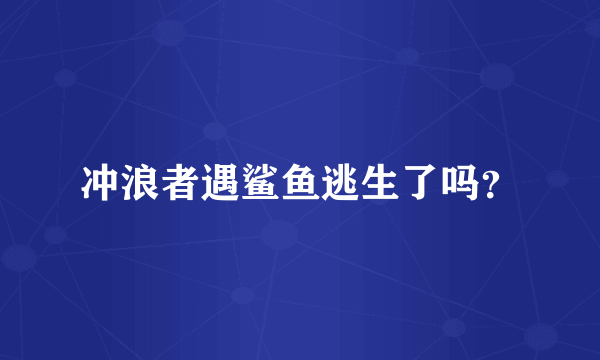 冲浪者遇鲨鱼逃生了吗?